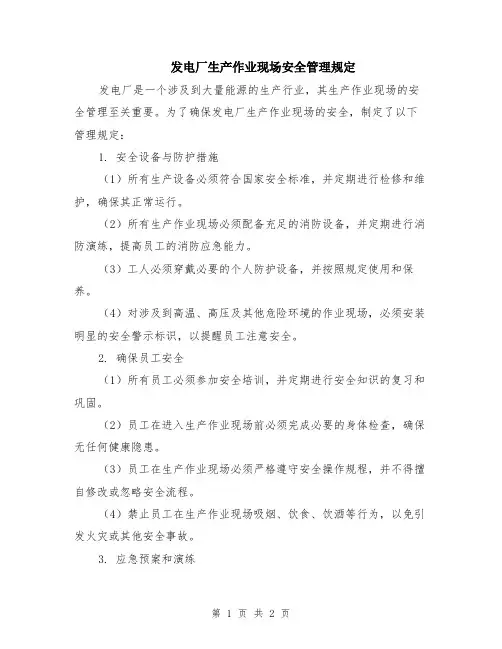 发电厂生产作业现场安全管理规定

发电厂是一个涉及到大量能源的生产行业，其生产作业现场的安全管理至关重要。为了确保发电厂生产作业现场的安全，制定了以下管理规定：

1. 安全设备与防护措施

（1）所有生产设备必须符合国家安全标准，并定期进行检修和维护，确保其正常运行。

（2）所有生产作业现场必须配备充足的消防设备，并定期进行消防演练，提高员工的消防应急能力。

（3）工人必须穿戴必要的个人防护设备，并按照规定使用和保养。

（4）对涉及到高温、高压及其他危险环境的作业现场，必须安装明显的安全警示标识，以提醒员工注意安全。

2. 确保员工安全

（1）所有员工必须参加安全培训，并定期进行安全知识的复习和巩固。

（2）员工在进入生产作业现场前必须完成必要的身体检查，确保无任何健康隐患。

（3）员工在生产作业现场必须严格遵守安全操作规程，并不得擅自修改或忽略安全流程。

（4）禁止员工在生产作业现场吸烟、饮食、饮酒等行为，以免引发火灾或其他安全事故。

3. 应急预案和演练

第 1 页 共 2 页